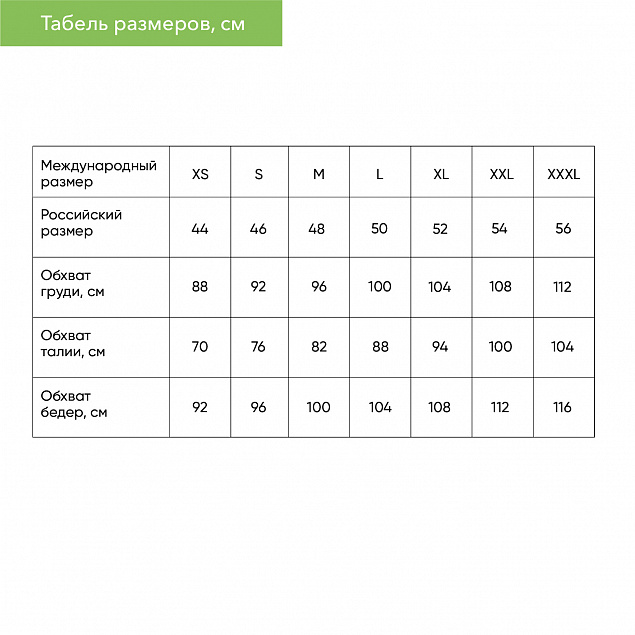 Табель размеров, см

| Международный размер | XS | S | M | L | XL | XXL | XXXL |
|---|---|---|---|---|---|---|---|
| Российский размер | 44 | 46 | 48 | 50 | 52 | 54 | 56 |
| Обхват груди, см | 88 | 92 | 96 | 100 | 104 | 108 | 112 |
| Обхват талии, см | 70 | 76 | 82 | 88 | 94 | 100 | 104 |
| Обхват бедер, см | 92 | 96 | 100 | 104 | 108 | 112 | 116 |